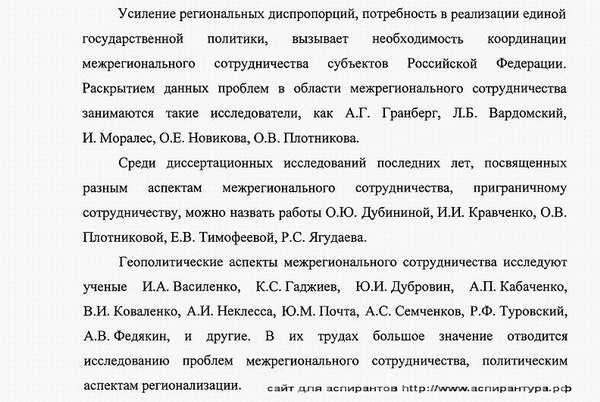 Усиление региональных диспропорций, потребность в реализации единой государственной политики, вызывает необходимость координации межрегионального сотрудничества субъектов Российской Федерации. Раскрытием данных проблем в области межрегионального сотрудничества занимаются такие исследователи, как А.Г. Гранберг, Л.Б. Вардомский, И. Моралес, О.Е. Новикова, О.В. Плотникова.

Среди диссертационных исследований последних лет, посвященных разным аспектам межрегионального сотрудничества, приграничному сотрудничеству, можно назвать работы О.Ю. Дубининой, И.И. Кравченко, О.В. Плотниковой, Е.В. Тимофеевой, Р.С. Ягудаева.

Геополитические аспекты межрегионального сотрудничества исследуют ученые И.А. Василенко, К.С. Гаджиев, Ю.И. Дубровин, А.П. Кабаченко, В.И. Коваленко, А.И. Неклесса, Ю.М. Почта, А.С. Семченков, Р.Ф. Туровский, А.В. Федякин, и другие. В их трудах большое значение отводится исследованию проблем межрегионального сотрудничества, политическим аспектам регионализации.

сайт для аспирантов http://www.аспирантура.рф